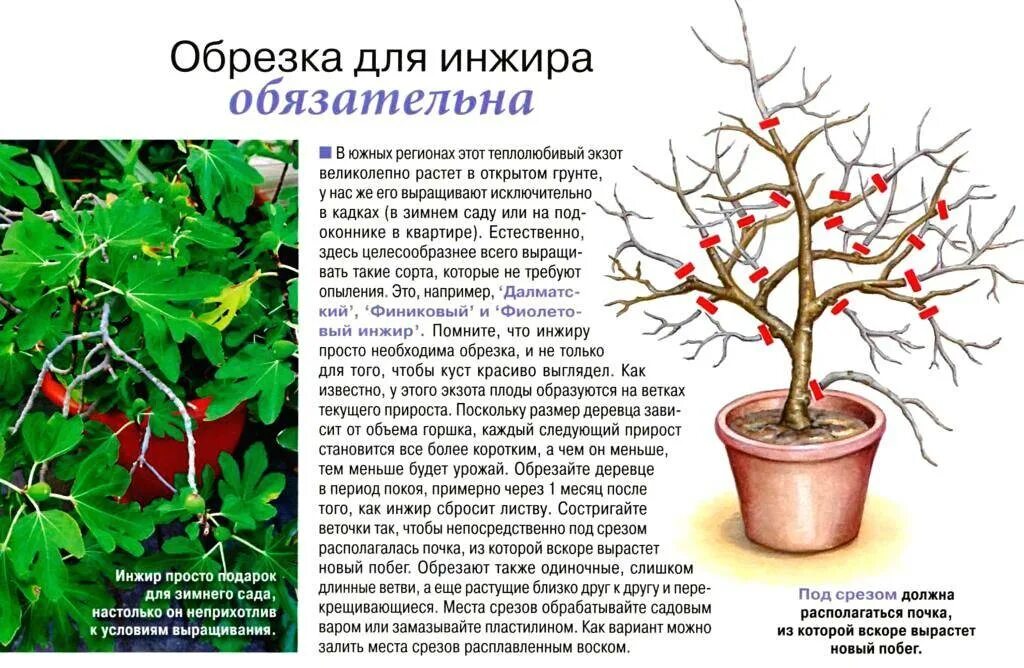 Обрезка для инжира
обязательна

Инжир просто подарок для зимнего сада, настолько он неприхотлив к условиям выращивания.

В южных регионах этот теплолюбивый экзот великолепно растет в открытом грунте, у нас же его выращивают исключительно в кадках (в зимнем саду или на подоконнике в квартире). Естественно, здесь целесообразнее всего выращивать такие сорта, которые не требуют опыления. Это, например, 'Далматский', 'Финиковый' и 'Фиолетовый инжир'. Помните, что инжиру просто необходима обрезка, и не только для того, чтобы куст красиво выглядел. Как известно, у этого экзота плоды образуются на ветках текущего прироста. Поскольку размер деревца зависит от объема горшка, каждый следующий прирост становится все более коротким, а чем он меньше, тем меньше будет урожай. Обрезайте деревце в период покоя, примерно через 1 месяц после того, как инжир сбросит листву. Состригайте веточки так, чтобы непосредственно под срезом располагалась почка, из которой вскоре вырастет новый побег. Обрезают также одиночные, слишком длинные ветви, а еще растущие близко друг к другу и перекрещивающиеся. Места срезов обрабатывайте садовым варом или замазывайте пластилином. Как вариант можно залить места срезов расплавленным воском.

Под срезом должна располагаться почка, из которой вскоре вырастет новый побег.